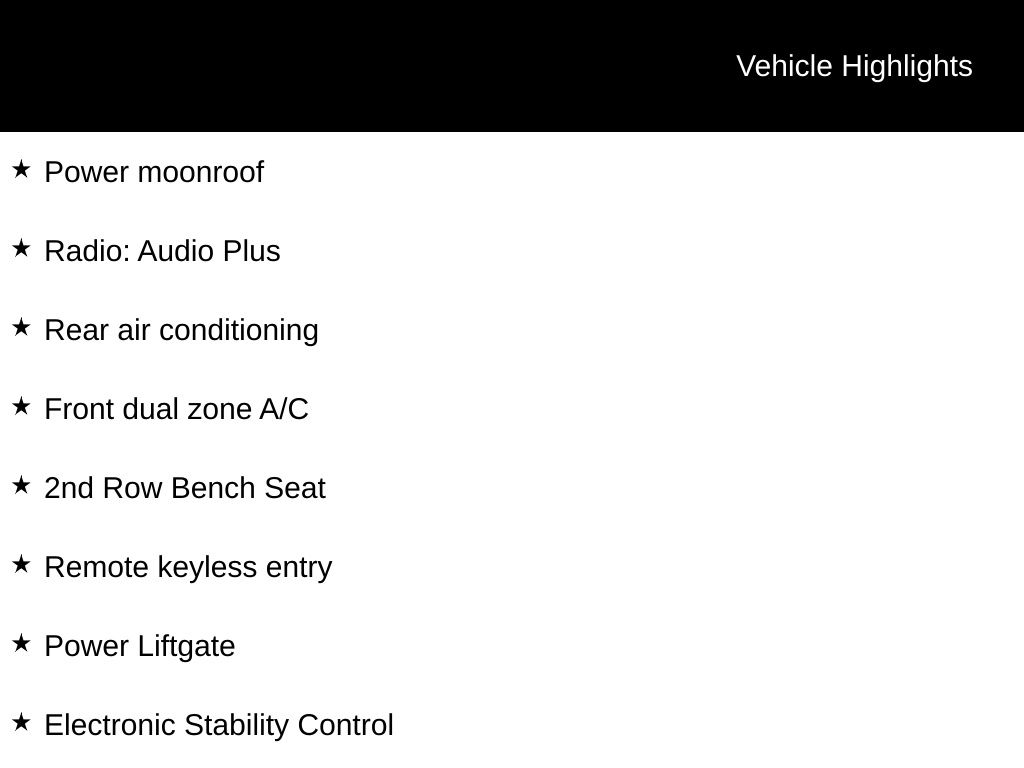 Vehicle Highlights

★ Power moonroof

★ Radio: Audio Plus

★ Rear air conditioning

★ Front dual zone A/C

★ 2nd Row Bench Seat

★ Remote keyless entry

★ Power Liftgate

★ Electronic Stability Control